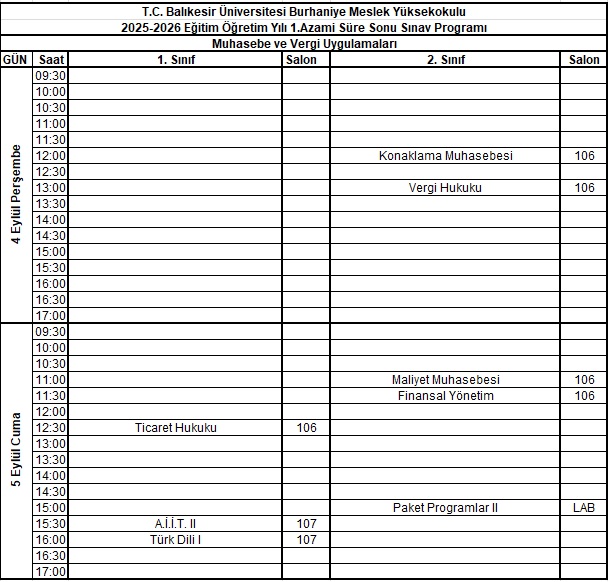 T.C. Balıkesir Üniversitesi Burhaniye Meslek Yüksekokulu
2025-2026 Eğitim Öğretim Yılı 1.Azami Süre Sonu Sınav Programı
Muhasebe ve Vergi Uygulamaları

| GÜN | Saat | 1. Sınıf | Salon | 2. Sınıf | Salon |
|---|---|---|---|---|---|
| 4 Eylül Perşembe | 09:30 | | | | |
| | 10:00 | | | | |
| | 10:30 | | | | |
| | 11:00 | | | | |
| | 11:30 | | | | |
| | 12:00 | | | Konaklama Muhasebesi | 106 |
| | 12:30 | | | | |
| | 13:00 | | | Vergi Hukuku | 106 |
| | 13:30 | | | | |
| | 14:00 | | | | |
| | 14:30 | | | | |
| | 15:00 | | | | |
| | 15:30 | | | | |
| | 16:00 | | | | |
| | 16:30 | | | | |
| | 17:00 | | | | |
| 5 Eylül Cuma | 09:30 | | | | |
| | 10:00 | | | | |
| | 10:30 | | | | |
| | 11:00 | | | Maliyet Muhasebesi | 106 |
| | 11:30 | | | Finansal Yönetim | 106 |
| | 12:00 | | | | |
| | 12:30 | Ticaret Hukuku | 106 | | |
| | 13:00 | | | | |
| | 13:30 | | | | |
| | 14:00 | | | | |
| | 14:30 | | | | |
| | 15:00 | | | Paket Programlar II | LAB |
| | 15:30 | A.İ.İ.T. II | 107 | | |
| | 16:00 | Türk Dili I | 107 | | |
| | 16:30 | | | | |
| | 17:00 | | | | |